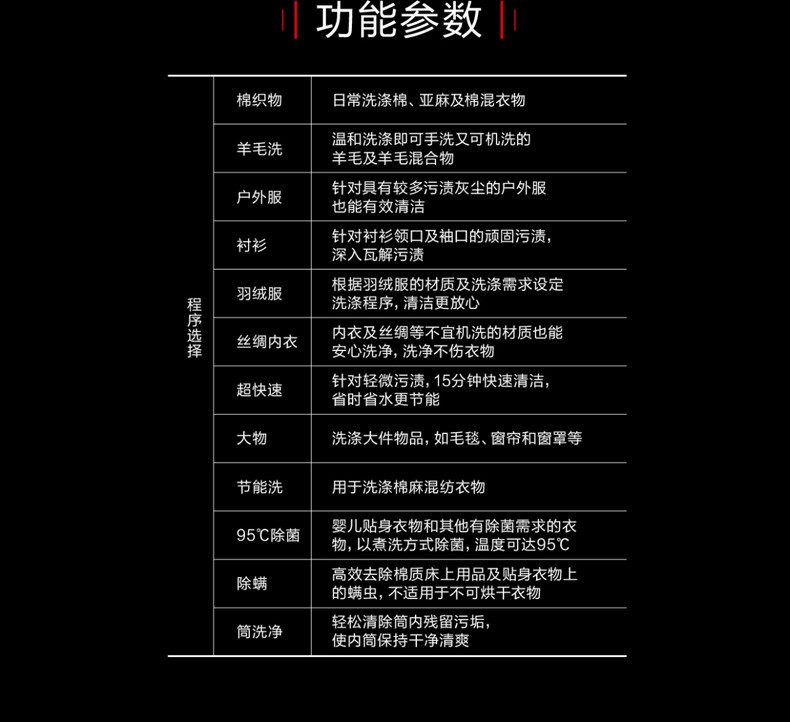 功能参数

| 程序选择 | 棉织物 | 日常洗涤棉、亚麻及棉混衣物 |
|---|---|---|
| | 羊毛洗 | 温和洗涤即可手洗又可机洗的羊毛及羊毛混合物 |
| | 户外服 | 针对具有较多污渍灰尘的户外服也能有效清洁 |
| | 衬衫 | 针对衬衫领口及袖口的顽固污渍，深入瓦解污渍 |
| | 羽绒服 | 根据羽绒服的材质及洗涤需求设定洗涤程序，清洁更放心 |
| | 丝绸内衣 | 内衣及丝绸等不宜机洗的材质也能安心洗净，洗净不伤衣物 |
| | 超快速 | 针对轻微污渍，15分钟快速清洁，省时省水更节能 |
| | 大物 | 洗涤大件物品，如毛毯、窗帘和窗罩等 |
| | 节能洗 | 用于洗涤棉麻混纺衣物 |
| | 95℃除菌 | 婴儿贴身衣物和其他有除菌需求的衣物，以煮洗方式除菌，温度可达95℃ |
| | 除螨 | 高效去除棉质床上用品及贴身衣物上的螨虫，不适用于不可烘干衣物 |
| | 筒洗净 | 轻松清除筒内残留污垢，使内筒保持干净清爽 |